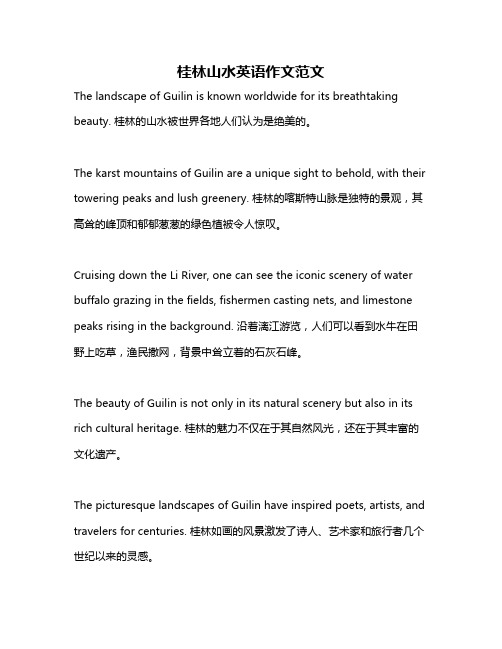 桂林山水英语作文范文

The landscape of Guilin is known worldwide for its breathtaking beauty. 桂林的山水被世界各地人们认为是绝美的。

The karst mountains of Guilin are a unique sight to behold, with their towering peaks and lush greenery. 桂林的喀斯特山脉是独特的景观，其高耸的峰顶和郁郁葱葱的绿色植被令人惊叹。

Cruising down the Li River, one can see the iconic scenery of water buffalo grazing in the fields, fishermen casting nets, and limestone peaks rising in the background. 沿着漓江游览，人们可以看到水牛在田野上吃草，渔民撒网，背景中耸立着的石灰石峰。

The beauty of Guilin is not only in its natural scenery but also in its rich cultural heritage. 桂林的魅力不仅在于其自然风光，还在于其丰富的文化遗产。

The picturesque landscapes of Guilin have inspired poets, artists, and travelers for centuries. 桂林如画的风景激发了诗人、艺术家和旅行者几个世纪以来的灵感。